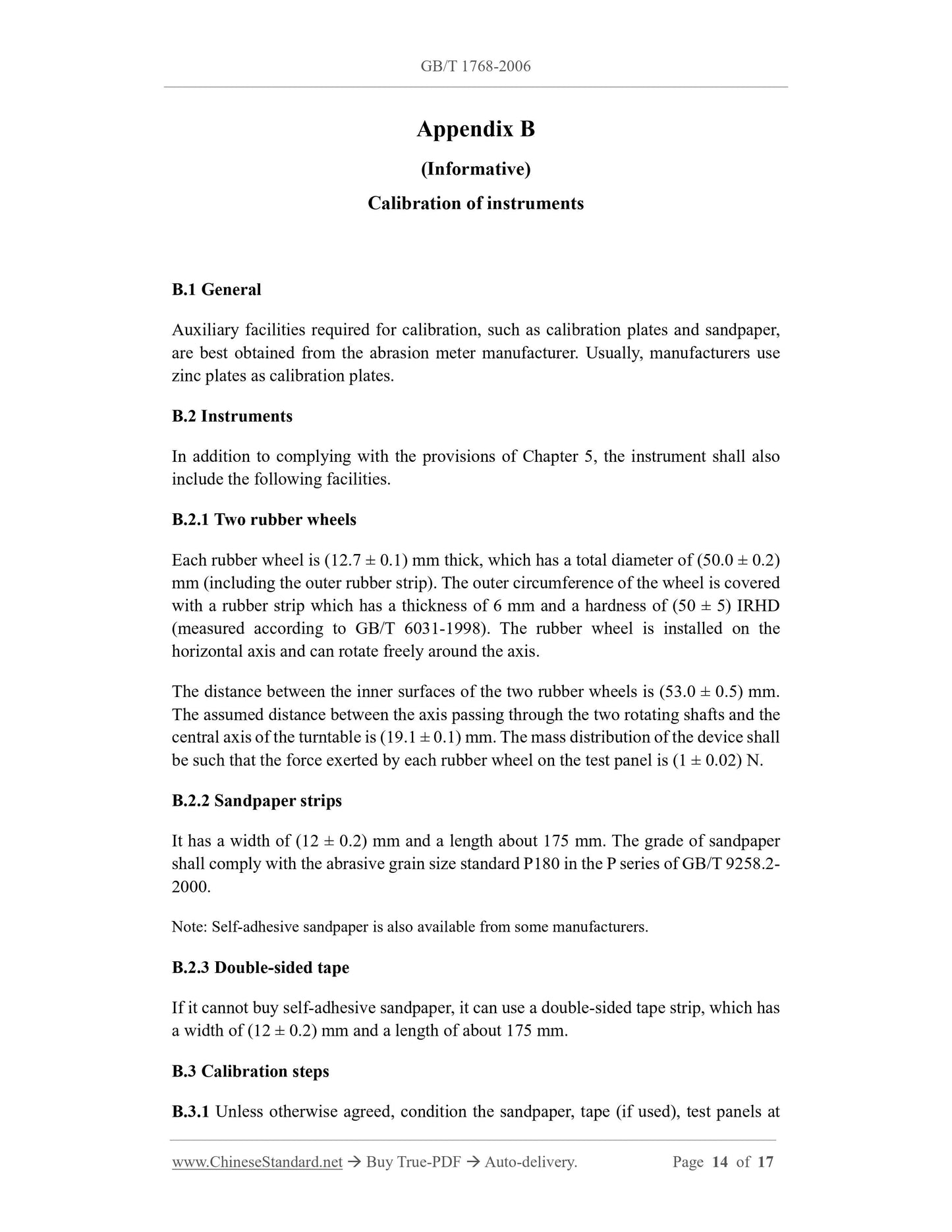 GB/T 1768-2006

Appendix B

(Informative)

Calibration of instruments

B.1 General

Auxiliary facilities required for calibration, such as calibration plates and sandpaper, are best obtained from the abrasion meter manufacturer. Usually, manufacturers use zinc plates as calibration plates.

B.2 Instruments

In addition to complying with the provisions of Chapter 5, the instrument shall also include the following facilities.

B.2.1 Two rubber wheels

Each rubber wheel is (12.7 ± 0.1) mm thick, which has a total diameter of (50.0 ± 0.2) mm (including the outer rubber strip). The outer circumference of the wheel is covered with a rubber strip which has a thickness of 6 mm and a hardness of (50 ± 5) IRHD (measured according to GB/T 6031-1998). The rubber wheel is installed on the horizontal axis and can rotate freely around the axis.

The distance between the inner surfaces of the two rubber wheels is (53.0 ± 0.5) mm. The assumed distance between the axis passing through the two rotating shafts and the central axis of the turntable is (19.1 ± 0.1) mm. The mass distribution of the device shall be such that the force exerted by each rubber wheel on the test panel is (1 ± 0.02) N.

B.2.2 Sandpaper strips

It has a width of (12 ± 0.2) mm and a length about 175 mm. The grade of sandpaper shall comply with the abrasive grain size standard P180 in the P series of GB/T 9258.2-2000.

Note: Self-adhesive sandpaper is also available from some manufacturers.

B.2.3 Double-sided tape

If it cannot buy self-adhesive sandpaper, it can use a double-sided tape strip, which has a width of (12 ± 0.2) mm and a length of about 175 mm.

B.3 Calibration steps

B.3.1 Unless otherwise agreed, condition the sandpaper, tape (if used), test panels at

www.ChineseStandard.net → Buy True-PDF → Auto-delivery. Page 14 of 17